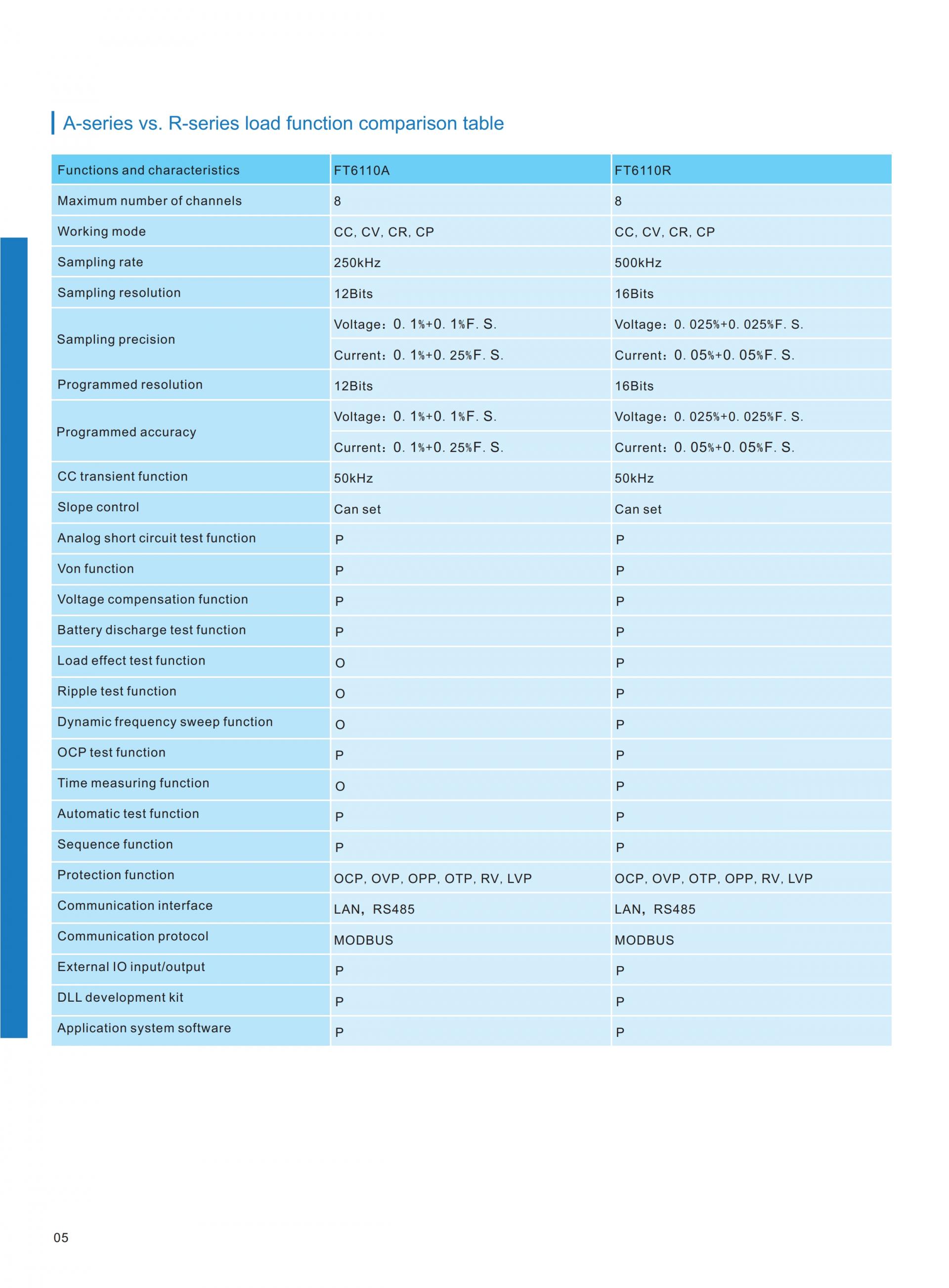 A-series vs. R-series load function comparison table

| Functions and characteristics | FT6110A | FT6110R |
|---|---|---|
| Maximum number of channels | 8 | 8 |
| Working mode | CC, CV, CR, CP | CC, CV, CR, CP |
| Sampling rate | 250kHz | 500kHz |
| Sampling resolution | 12Bits | 16Bits |
| Sampling precision | Voltage：0. 1%+0. 1%F. S. | Voltage：0. 025%+0. 025%F. S. |
| | Current：0. 1%+0. 25%F. S. | Current：0. 05%+0. 05%F. S. |
| Programmed resolution | 12Bits | 16Bits |
| Programmed accuracy | Voltage：0. 1%+0. 1%F. S. | Voltage：0. 025%+0. 025%F. S. |
| | Current：0. 1%+0. 25%F. S. | Current：0. 05%+0. 05%F. S. |
| CC transient function | 50kHz | 50kHz |
| Slope control | Can set | Can set |
| Analog short circuit test function | P | P |
| Von function | P | P |
| Voltage compensation function | P | P |
| Battery discharge test function | P | P |
| Load effect test function | O | P |
| Ripple test function | O | P |
| Dynamic frequency sweep function | O | P |
| OCP test function | P | P |
| Time measuring function | O | P |
| Automatic test function | P | P |
| Sequence function | P | P |
| Protection function | OCP, OVP, OPP, OTP, RV, LVP | OCP, OVP, OTP, OPP, RV, LVP |
| Communication interface | LAN，RS485 | LAN，RS485 |
| Communication protocol | MODBUS | MODBUS |
| External IO input/output | P | P |
| DLL development kit | P | P |
| Application system software | P | P |

05